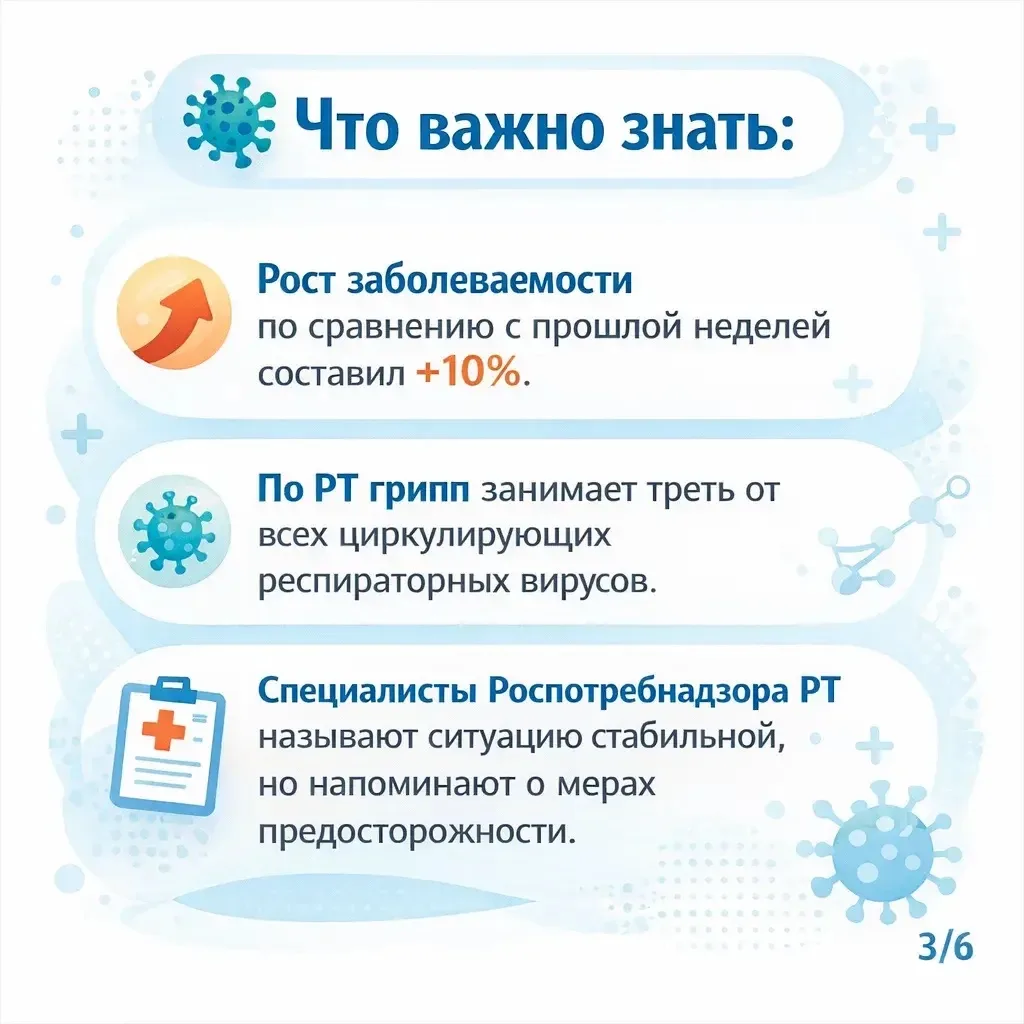 Что важно знать:

Рост заболеваемости по сравнению с прошлой неделей составил +10%.

По РТ грипп занимает треть от всех циркулирующих респираторных вирусов.

Специалисты Роспотребнадзора РТ называют ситуацию стабильной, но напоминают о мерах предосторожности.

3/6